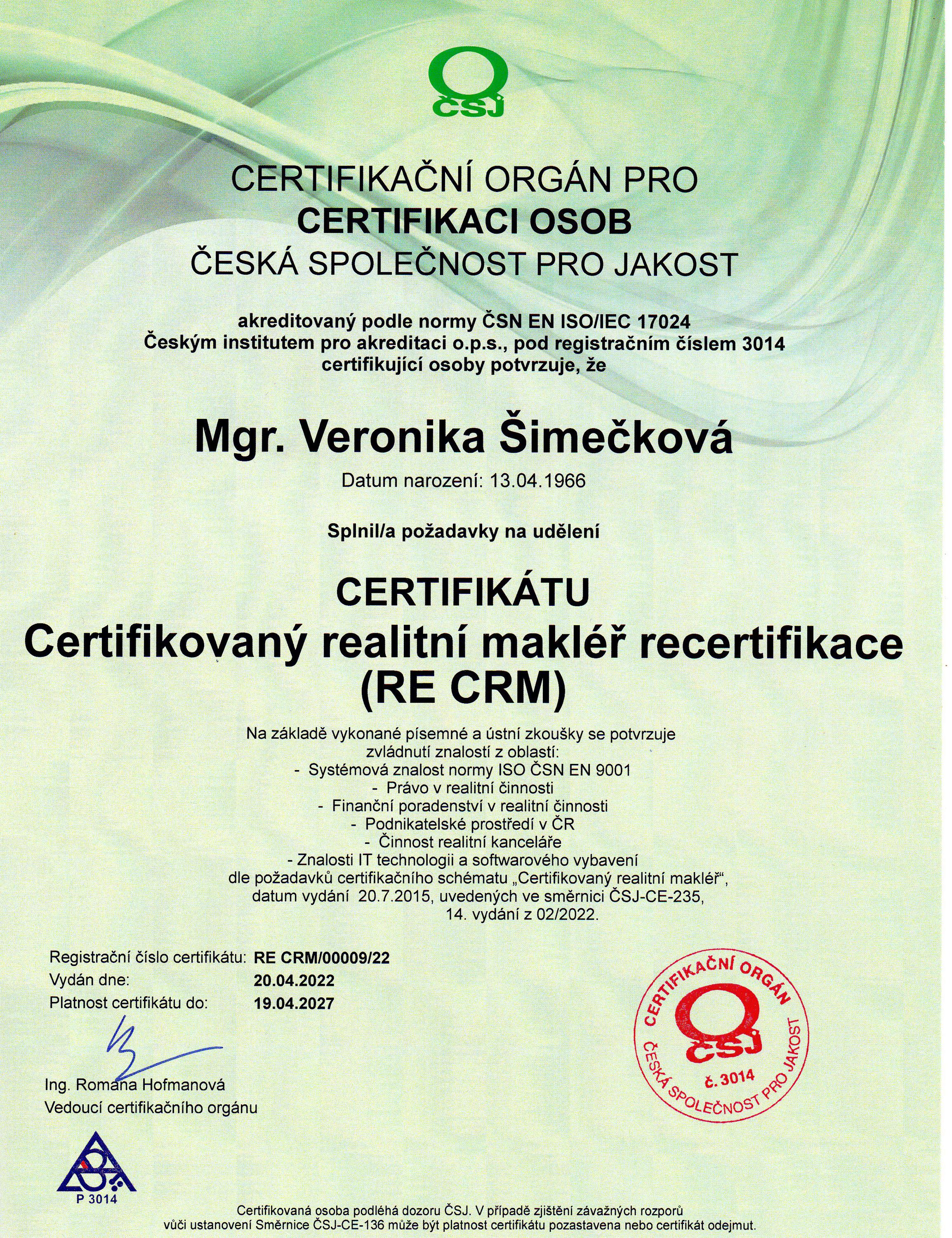 ČSJ

CERTIFIKAČNÍ ORGÁN PRO
CERTIFIKACI OSOB
ČESKÁ SPOLEČNOST PRO JAKOST

akreditovaný podle normy ČSN EN ISO/IEC 17024
Českým institutem pro akreditaci o.p.s., pod registračním číslem 3014
certifikující osoby potvrzuje, že

Mgr. Veronika Šimečková
Datum narození: 13.04.1966

Splnil/a požadavky na udělení

CERTIFIKÁTU
Certifikovaný realitní makléř recertifikace
(RE CRM)

Na základě vykonané písemné a ústní zkoušky se potvrzuje
zvládnutí znalostí z oblastí:
- Systémová znalost normy ISO ČSN EN 9001
- Právo v realitní činnosti
- Finanční poradenství v realitní činnosti
- Podnikatelské prostředí v ČR
- Činnost realitní kanceláře
- Znalosti IT technologii a softwarového vybavení
dle požadavků certifikačního schématu „Certifikovaný realitní makléř“,
datum vydání 20.7.2015, uvedených ve směrnici ČSJ-CE-235,
14. vydání z 02/2022.

Registrační číslo certifikátu: RE CRM/00009/22
Vydán dne: 20.04.2022
Platnost certifikátu do: 19.04.2027

Ing. Romana Hofmanová
Vedoucí certifikačního orgánu

CERTIFIKAČNÍ ORGÁN ČSJ č. 3014 ČESKÁ SPOLEČNOST PRO JAKOST

P 3014

Certifikovaná osoba podléhá dozoru ČSJ. V případě zjištění závažných rozporů
vůči ustanovení Směrnice ČSJ-CE-136 může být platnost certifikátu pozastavena nebo certifikát odejmut.